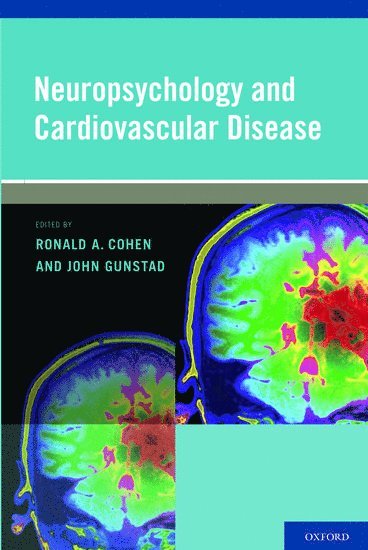 Neuropsychology and Cardiovascular Disease

EDITED BY
RONALD A. COHEN
AND JOHN GUNSTAD

OXFORD